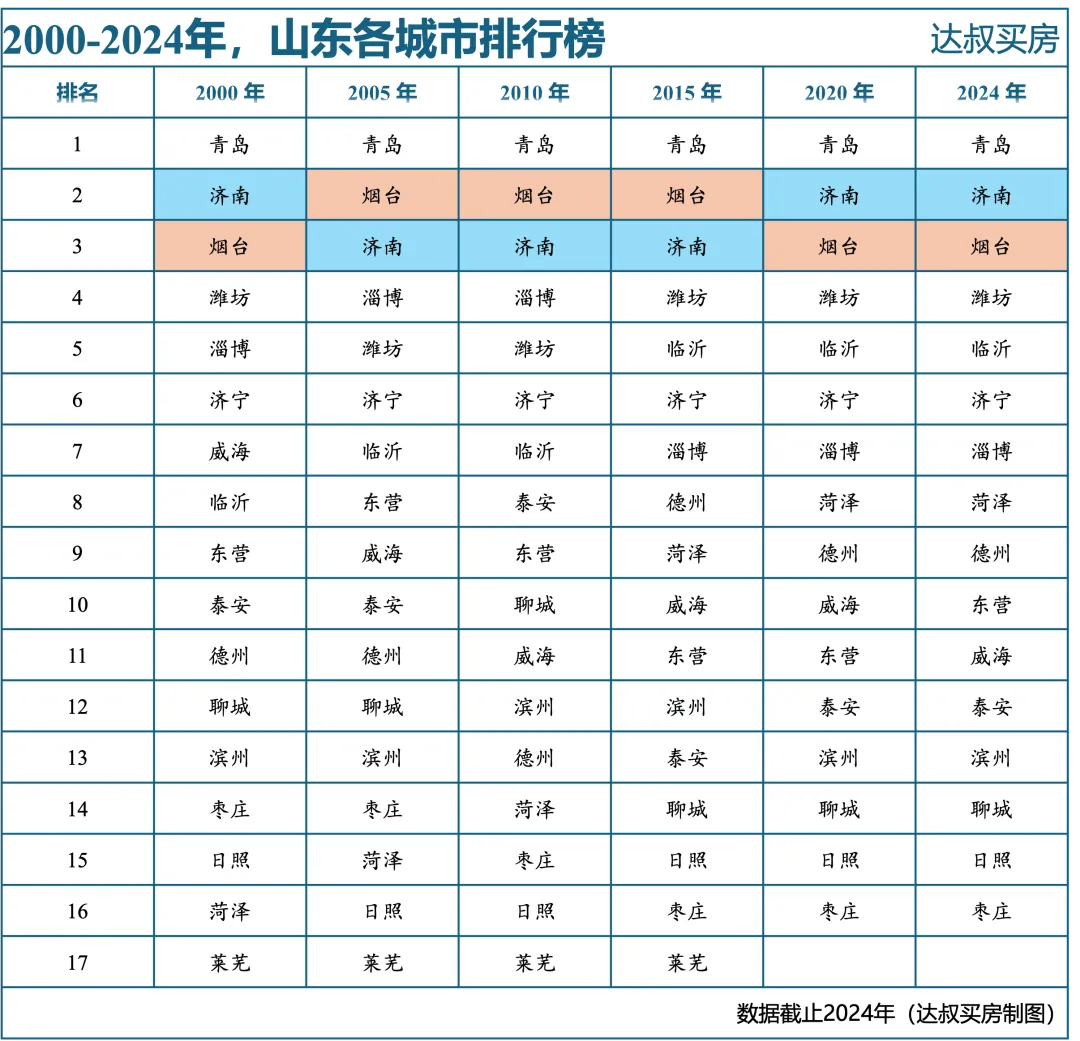 2000-2024年，山东各城市排行榜

达叔买房

| 排名 | 2000 年 | 2005 年 | 2010 年 | 2015 年 | 2020 年 | 2024 年 |
|---|---|---|---|---|---|---|
| 1 | 青岛 | 青岛 | 青岛 | 青岛 | 青岛 | 青岛 |
| 2 | 济南 | 烟台 | 烟台 | 烟台 | 济南 | 济南 |
| 3 | 烟台 | 济南 | 济南 | 济南 | 烟台 | 烟台 |
| 4 | 潍坊 | 淄博 | 淄博 | 潍坊 | 潍坊 | 潍坊 |
| 5 | 淄博 | 潍坊 | 潍坊 | 临沂 | 临沂 | 临沂 |
| 6 | 济宁 | 济宁 | 济宁 | 济宁 | 济宁 | 济宁 |
| 7 | 威海 | 临沂 | 临沂 | 淄博 | 淄博 | 淄博 |
| 8 | 临沂 | 东营 | 泰安 | 德州 | 菏泽 | 菏泽 |
| 9 | 东营 | 威海 | 东营 | 菏泽 | 德州 | 德州 |
| 10 | 泰安 | 泰安 | 聊城 | 威海 | 威海 | 东营 |
| 11 | 德州 | 德州 | 威海 | 东营 | 东营 | 威海 |
| 12 | 聊城 | 聊城 | 滨州 | 滨州 | 泰安 | 泰安 |
| 13 | 滨州 | 滨州 | 德州 | 泰安 | 滨州 | 滨州 |
| 14 | 枣庄 | 枣庄 | 菏泽 | 聊城 | 聊城 | 聊城 |
| 15 | 日照 | 菏泽 | 枣庄 | 日照 | 日照 | 日照 |
| 16 | 菏泽 | 日照 | 日照 | 枣庄 | 枣庄 | 枣庄 |
| 17 | 莱芜 | 莱芜 | 莱芜 | 莱芜 | | |

数据截止2024年（达叔买房制图）